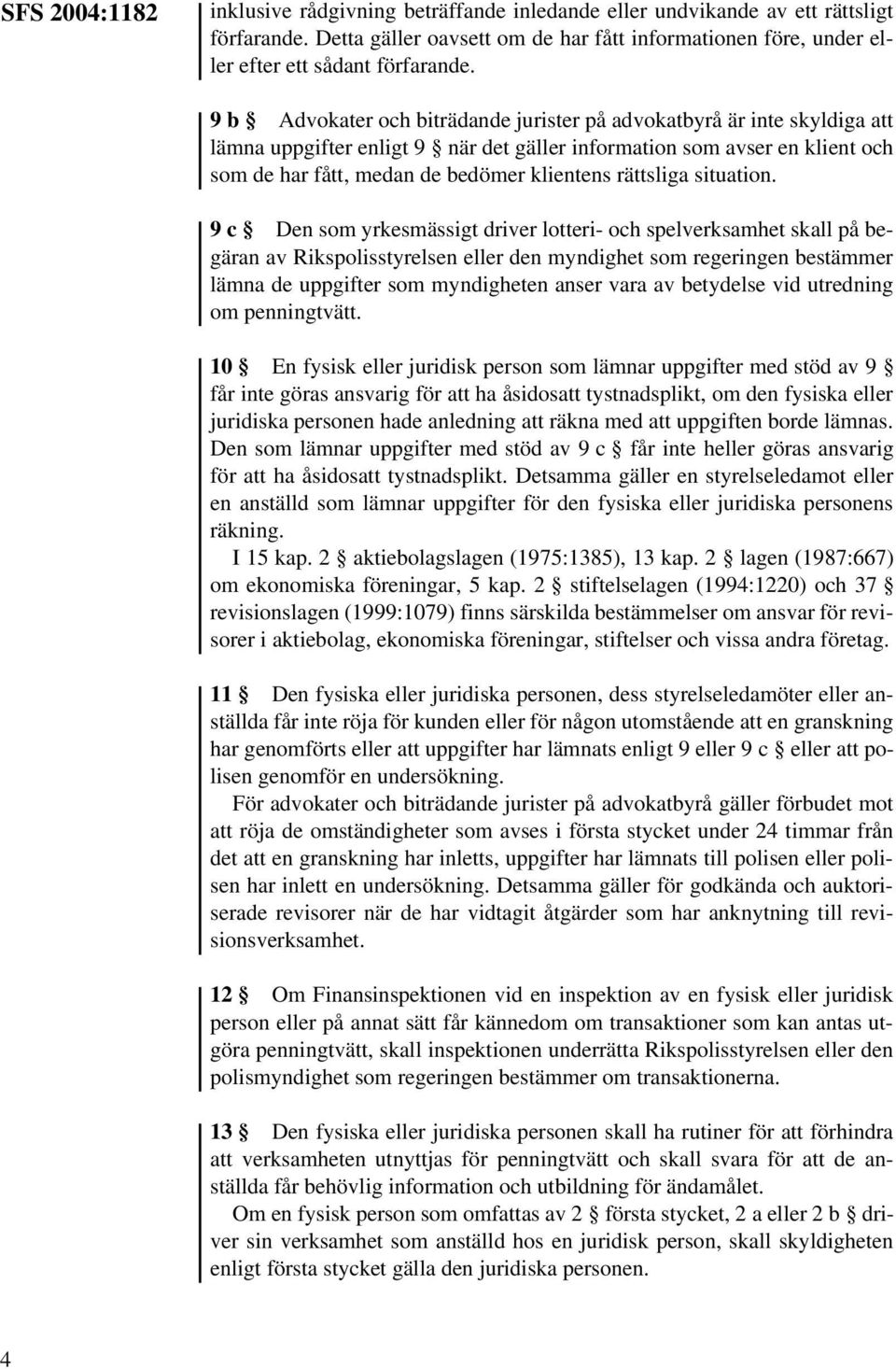 SFS 2004:1182

inklusive rådgivning beträffande inledande eller undvikande av ett rättsligt förfarande. Detta gäller oavsett om de har fått informationen före, under eller efter ett sådant förfarande.

9 b § Advokater och biträdande jurister på advokatbyrå är inte skyldiga att lämna uppgifter enligt 9 § när det gäller information som avser en klient och som de har fått, medan de bedömer klientens rättsliga situation.

9 c § Den som yrkesmässigt driver lotteri- och spelverksamhet skall på begäran av Rikspolisstyrelsen eller den myndighet som regeringen bestämmer lämna de uppgifter som myndigheten anser vara av betydelse vid utredning om penningtvätt.

10 § En fysisk eller juridisk person som lämnar uppgifter med stöd av 9 § får inte göras ansvarig för att ha åsidosatt tystnadsplikt, om den fysiska eller juridiska personen hade anledning att räkna med att uppgiften borde lämnas. Den som lämnar uppgifter med stöd av 9 c § får inte heller göras ansvarig för att ha åsidosatt tystnadsplikt. Detsamma gäller en styrelseledamot eller en anställd som lämnar uppgifter för den fysiska eller juridiska personens räkning.

I 15 kap. 2 § aktiebolagslagen (1975:1385), 13 kap. 2 § lagen (1987:667) om ekonomiska föreningar, 5 kap. 2 § stiftelselagen (1994:1220) och 37 § revisionslagen (1999:1079) finns särskilda bestämmelser om ansvar för revisorer i aktiebolag, ekonomiska föreningar, stiftelser och vissa andra företag.

11 § Den fysiska eller juridiska personen, dess styrelseledamöter eller anställda får inte röja för kunden eller för någon utomstående att en granskning har genomförts eller att uppgifter har lämnats enligt 9 eller 9 c § eller att polisen genomför en undersökning.

För advokater och biträdande jurister på advokatbyrå gäller förbudet mot att röja de omständigheter som avses i första stycket under 24 timmar från det att en granskning har inletts, uppgifter har lämnats till polisen eller polisen har inlett en undersökning. Detsamma gäller för godkända och auktoriserade revisorer när de har vidtagit åtgärder som har anknytning till revisionsverksamhet.

12 § Om Finansinspektionen vid en inspektion av en fysisk eller juridisk person eller på annat sätt får kännedom om transaktioner som kan antas utgöra penningtvätt, skall inspektionen underrätta Rikspolisstyrelsen eller den polismyndighet som regeringen bestämmer om transaktionerna.

13 § Den fysiska eller juridiska personen skall ha rutiner för att förhindra att verksamheten utnyttjas för penningtvätt och skall svara för att de anställda får behövlig information och utbildning för ändamålet.

Om en fysisk person som omfattas av 2 § första stycket, 2 a eller 2 b § driver sin verksamhet som anställd hos en juridisk person, skall skyldigheten enligt första stycket gälla den juridiska personen.

4